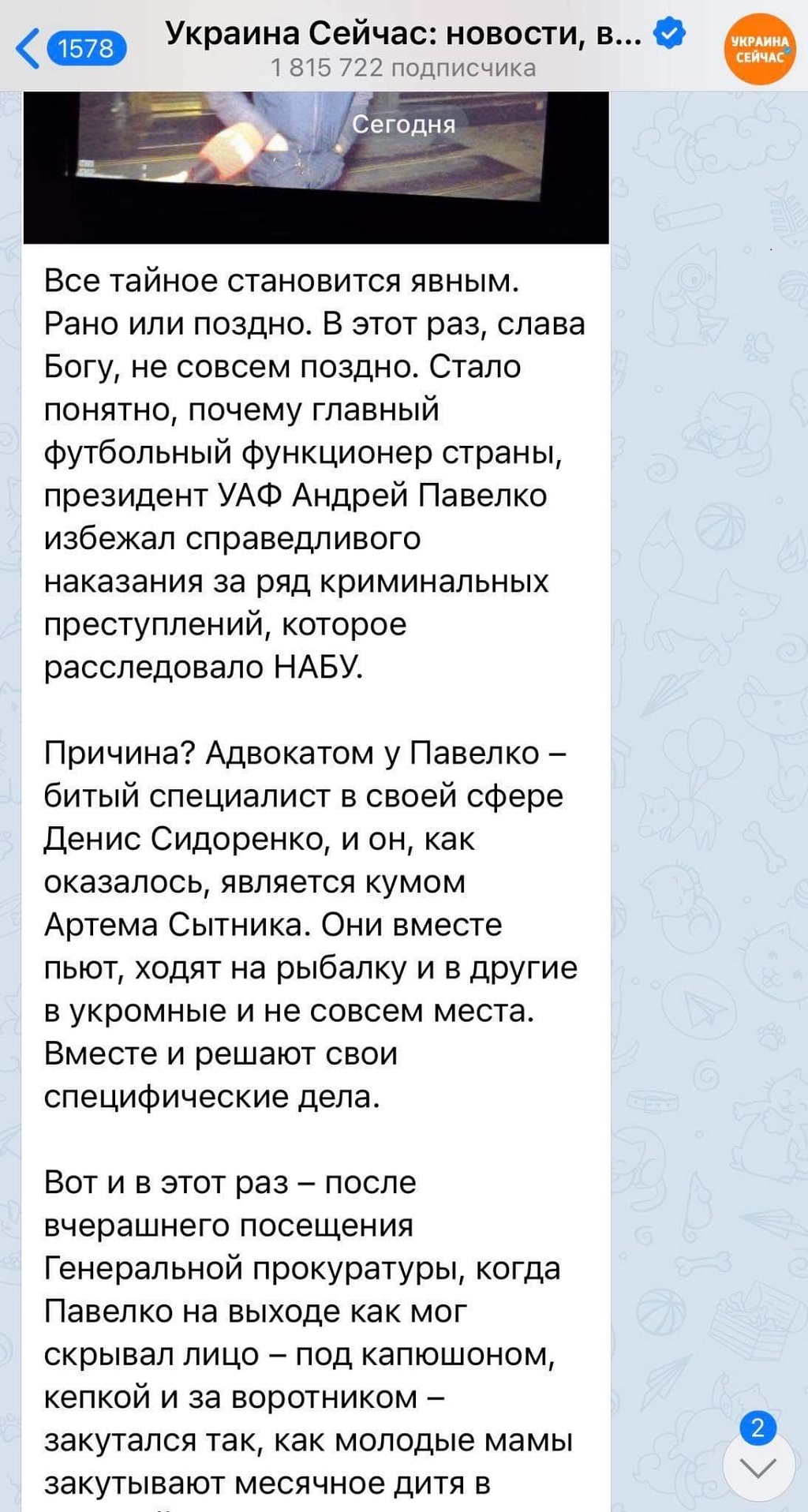 1578

Украина Сейчас: новости, в...
1 815 722 подписчика

УКРАИНА СЕЙЧАС

Сегодня

Все тайное становится явным. Рано или поздно. В этот раз, слава Богу, не совсем поздно. Стало понятно, почему главный футбольный функционер страны, президент УАФ Андрей Павелко избежал справедливого наказания за ряд криминальных преступлений, которое расследовало НАБУ.

Причина? Адвокатом у Павелко – битый специалист в своей сфере Денис Сидоренко, и он, как оказалось, является кумом Артема Сытника. Они вместе пьют, ходят на рыбалку и в другие в укромные и не совсем места. Вместе и решают свои специфические дела.

Вот и в этот раз – после вчерашнего посещения Генеральной прокуратуры, когда Павелко на выходе как мог скрывал лицо – под капюшоном, кепкой и за воротником – закутался так, как молодые мамы закутывают месячное дитя в

2